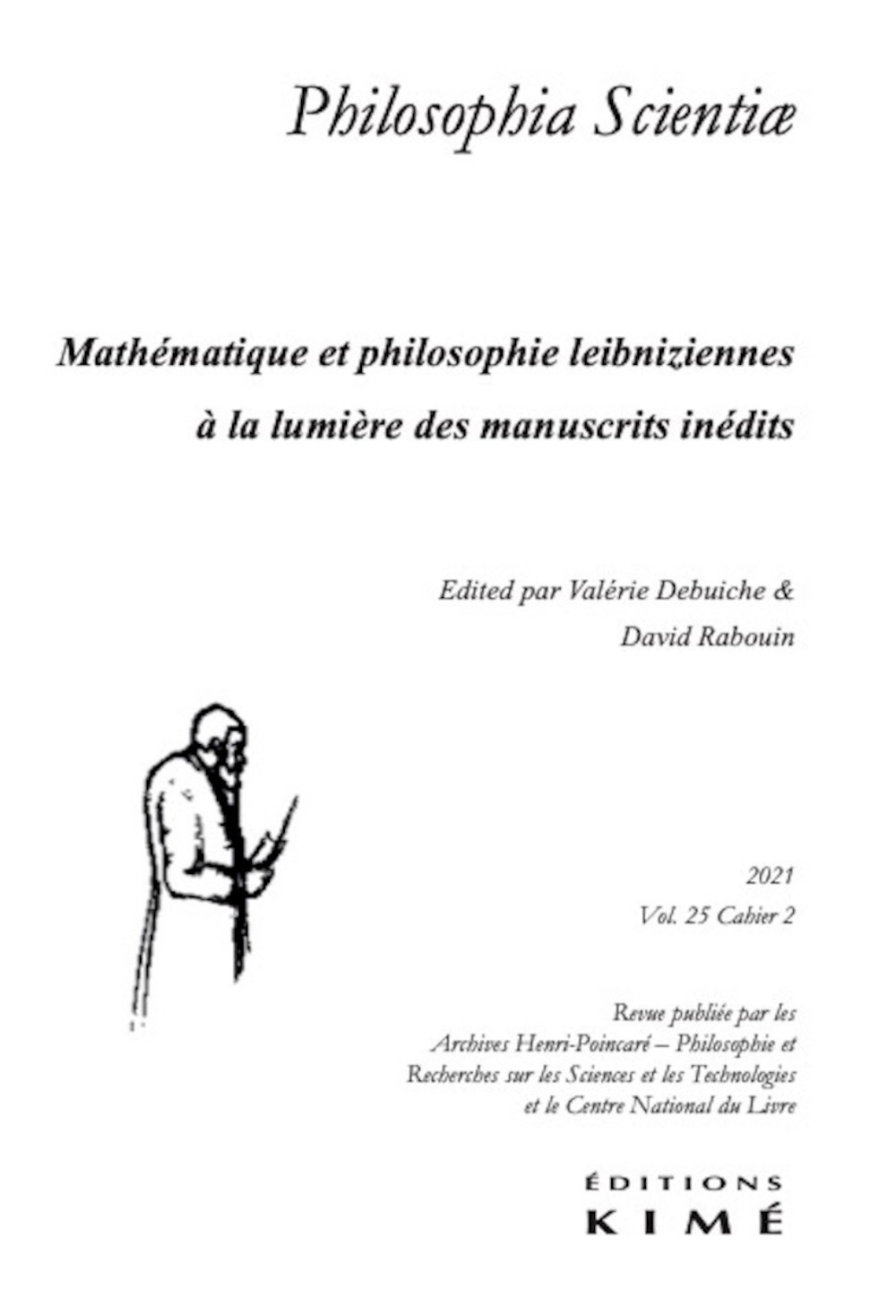 Philosophia Scientiæ

Mathématique et philosophie leibniziennes à la lumière des manuscrits inédits

Edited par Valérie Debuiche & David Rabouin

2021
Vol. 25 Cahier 2

Revue publiée par les Archives Henri-Poincaré – Philosophie et Recherches sur les Sciences et les Technologies et le Centre National du Livre

ÉDITIONS
KIMÉ